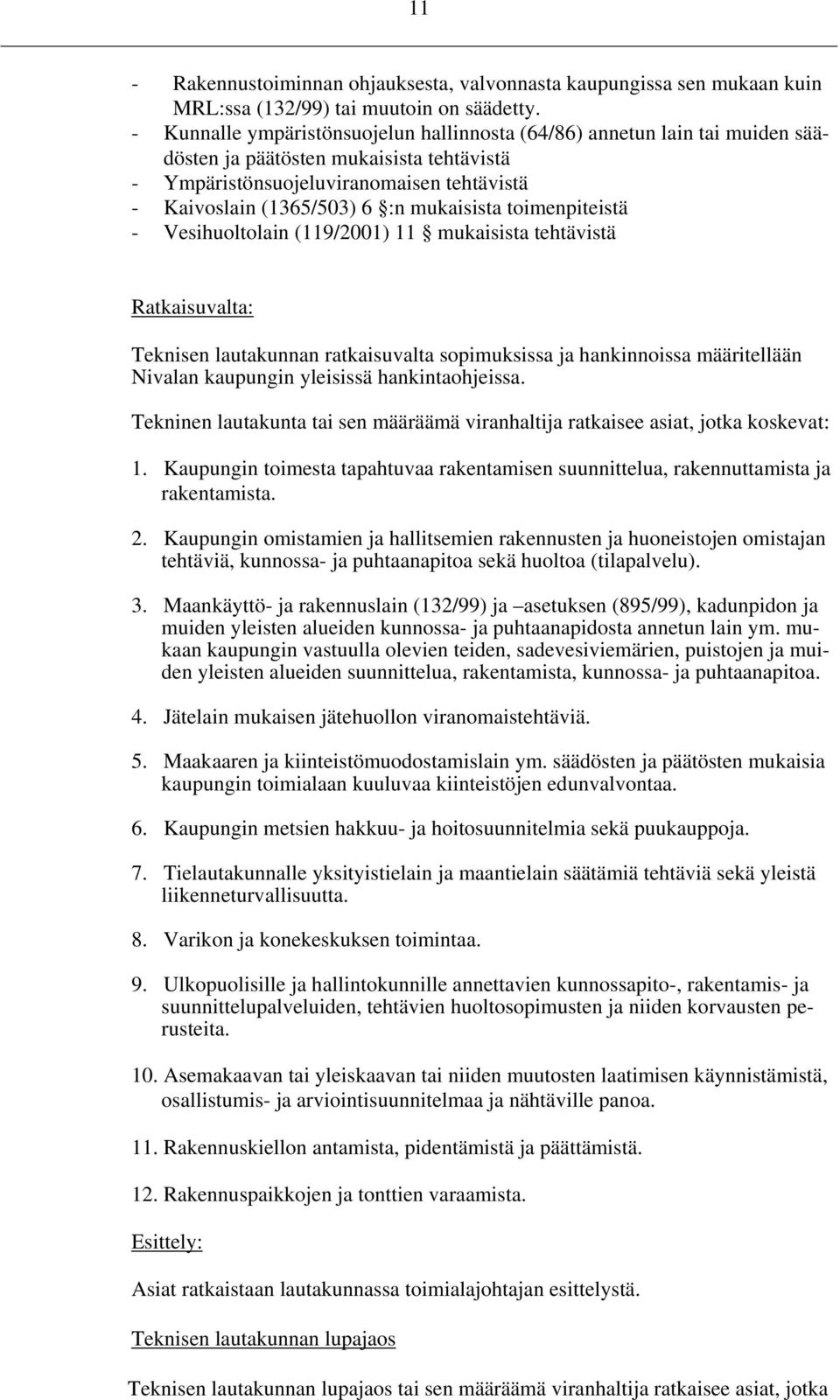 11

- Rakennustoiminnan ohjauksesta, valvonnasta kaupungissa sen mukaan kuin MRL:ssa (132/99) tai muutoin on säädetty.
- Kunnalle ympäristönsuojelun hallinnosta (64/86) annetun lain tai muiden säädösten ja päätösten mukaisista tehtävistä
- Ympäristönsuojeluviranomaisen tehtävistä
- Kaivoslain (1365/503) 6 §:n mukaisista toimenpiteistä
- Vesihuoltolain (119/2001) 11 § mukaisista tehtävistä

Ratkaisuvalta:

Teknisen lautakunnan ratkaisuvalta sopimuksissa ja hankinnoissa määritellään Nivalan kaupungin yleisissä hankintaohjeissa.

Tekninen lautakunta tai sen määräämä viranhaltija ratkaisee asiat, jotka koskevat:

1. Kaupungin toimesta tapahtuvaa rakentamisen suunnittelua, rakennuttamista ja rakentamista.

2. Kaupungin omistamien ja hallitsemien rakennusten ja huoneistojen omistajan tehtäviä, kunnossa- ja puhtaanapitoa sekä huoltoa (tilapalvelu).

3. Maankäyttö- ja rakennuslain (132/99) ja –asetuksen (895/99), kadunpidon ja muiden yleisten alueiden kunnossa- ja puhtaanapidosta annetun lain ym. mukaan kaupungin vastuulla olevien teiden, sadevesiviemärien, puistojen ja muiden yleisten alueiden suunnittelua, rakentamista, kunnossa- ja puhtaanapitoa.

4. Jätelain mukaisen jätehuollon viranomaistehtäviä.

5. Maakaaren ja kiinteistömuodostamislain ym. säädösten ja päätösten mukaisia kaupungin toimialaan kuuluvaa kiinteistöjen edunvalvontaa.

6. Kaupungin metsien hakkuu- ja hoitosuunnitelmia sekä puukauppoja.

7. Tielautakunnalle yksityistielain ja maantielain säätämiä tehtäviä sekä yleistä liikenneturvallisuutta.

8. Varikon ja konekeskuksen toimintaa.

9. Ulkopuolisille ja hallintokunnille annettavien kunnossapito-, rakentamis- ja suunnittelupalveluiden, tehtävien huoltosopimusten ja niiden korvausten perusteita.

10. Asemakaavan tai yleiskaavan tai niiden muutosten laatimisen käynnistämistä, osallistumis- ja arviointisuunnitelmaa ja nähtäville panoa.

11. Rakennuskiellon antamista, pidentämistä ja päättämistä.

12. Rakennuspaikkojen ja tonttien varaamista.

Esittely:

Asiat ratkaistaan lautakunnassa toimialajohtajan esittelystä.

Teknisen lautakunnan lupajaos

Teknisen lautakunnan lupajaos tai sen määräämä viranhaltija ratkaisee asiat, jotka